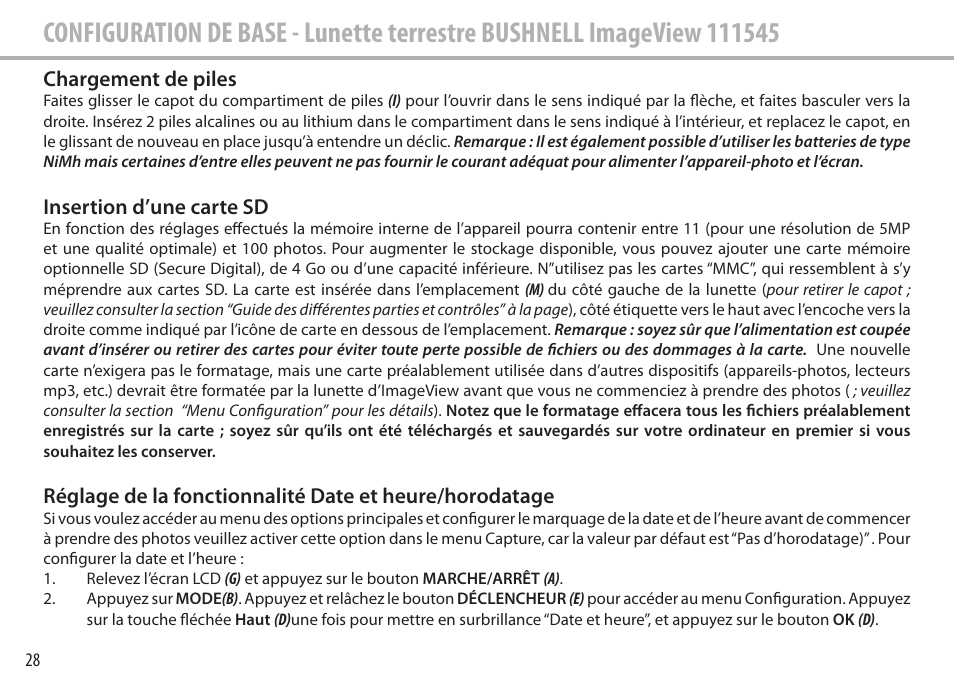 CONFIGURATION DE BASE - Lunette terrestre BUSHNELL ImageView 111545

Chargement de piles
Faites glisser le capot du compartiment de piles (I) pour l'ouvrir dans le sens indiqué par la flèche, et faites basculer vers la droite. Insérez 2 piles alcalines ou au lithium dans le compartiment dans le sens indiqué à l'intérieur, et replacez le capot, en le glissant de nouveau en place jusqu'à entendre un déclic. Remarque : Il est également possible d'utiliser les batteries de type NiMh mais certaines d'entre elles peuvent ne pas fournir le courant adéquat pour alimenter l'appareil-photo et l'écran.

Insertion d'une carte SD
En fonction des réglages effectués la mémoire interne de l'appareil pourra contenir entre 11 (pour une résolution de 5MP et une qualité optimale) et 100 photos. Pour augmenter le stockage disponible, vous pouvez ajouter une carte mémoire optionnelle SD (Secure Digital), de 4 Go ou d'une capacité inférieure. N"utilisez pas les cartes "MMC", qui ressemblent à s'y méprendre aux cartes SD. La carte est insérée dans l'emplacement (M) du côté gauche de la lunette (pour retirer le capot ; veuillez consulter la section "Guide des différentes parties et contrôles" à la page), côté étiquette vers le haut avec l'encoche vers la droite comme indiqué par l'icône de carte en dessous de l'emplacement. Remarque : soyez sûr que l'alimentation est coupée avant d'insérer ou retirer des cartes pour éviter toute perte possible de fichiers ou des dommages à la carte. Une nouvelle carte n'exigera pas le formatage, mais une carte préalablement utilisée dans d'autres dispositifs (appareils-photos, lecteurs mp3, etc.) devrait être formatée par la lunette d'ImageView avant que vous ne commenciez à prendre des photos ( ; veuillez consulter la section "Menu Configuration" pour les détails). Notez que le formatage effacera tous les fichiers préalablement enregistrés sur la carte ; soyez sûr qu'ils ont été téléchargés et sauvegardés sur votre ordinateur en premier si vous souhaitez les conserver.

Réglage de la fonctionnalité Date et heure/horodatage
Si vous voulez accéder au menu des options principales et configurer le marquage de la date et de l'heure avant de commencer à prendre des photos veuillez activer cette option dans le menu Capture, car la valeur par défaut est "Pas d'horodatage)" . Pour configurer la date et l'heure :
1. Relevez l'écran LCD (G) et appuyez sur le bouton MARCHE/ARRÊT (A).
2. Appuyez sur MODE(B). Appuyez et relâchez le bouton DÉCLENCHEUR (E) pour accéder au menu Configuration. Appuyez sur la touche fléchée Haut (D)une fois pour mettre en surbrillance "Date et heure", et appuyez sur le bouton OK (D).

28